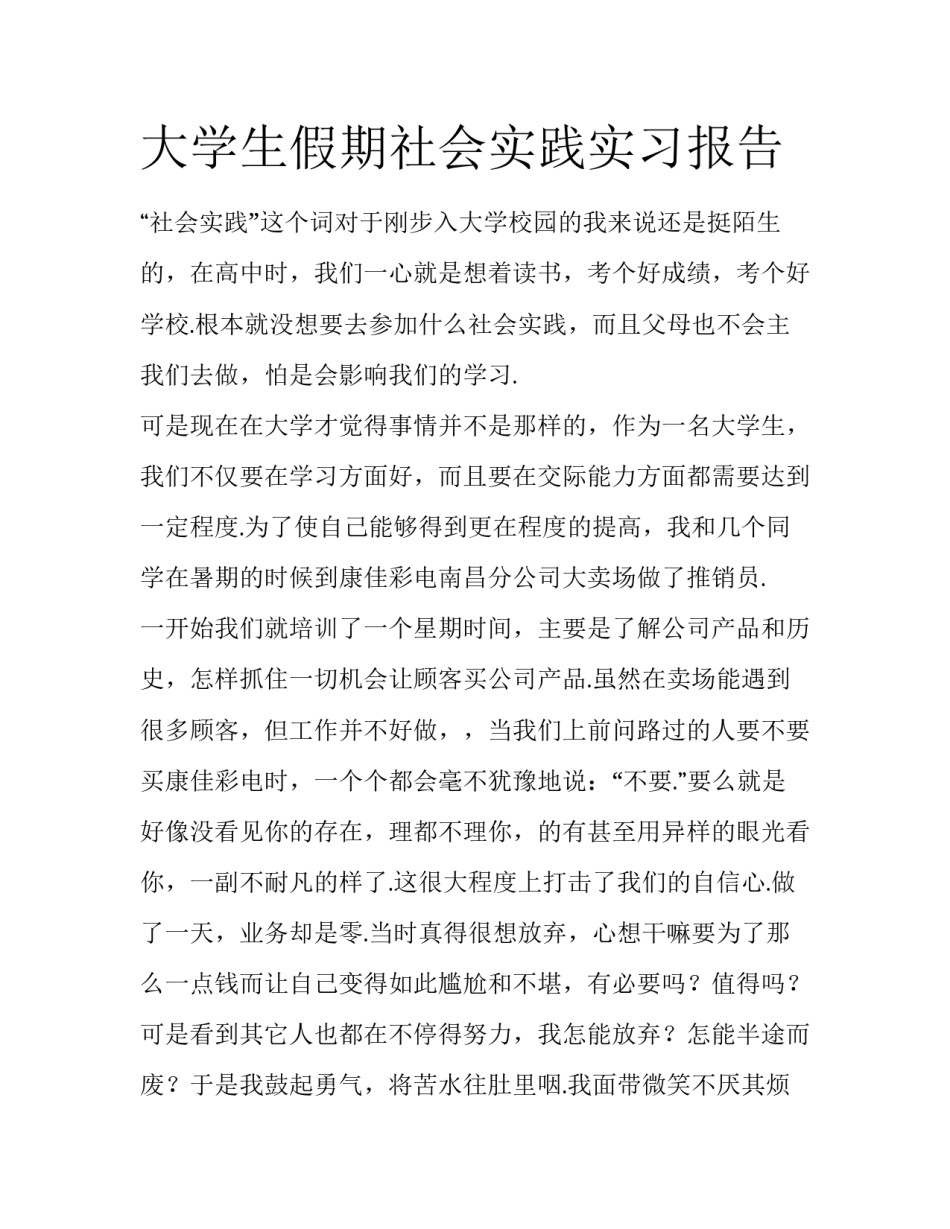 大学生假期社会实践实习报告

“社会实践”这个词对于刚步入大学校园的我来说还是挺陌生的，在高中时，我们一心就是想着读书，考个好成绩，考个好学校.根本就没想要去参加什么社会实践，而且父母也不会主我们去做，怕是会影响我们的学习.

可是现在在大学才觉得事情并不是那样的，作为一名大学生，我们不仅要在学习方面好，而且要在交际能力方面都需要达到一定程度.为了使自己能够得到更在程度的提高，我和几个同学在暑期的时候到康佳彩电南昌分公司大卖场做了推销员.

一开始我们就培训了一个星期时间，主要是了解公司产品和历史，怎样抓住一切机会让顾客买公司产品.虽然在卖场能遇到很多顾客，但工作并不好做，，当我们上前问路过的人要不要买康佳彩电时，一个个都会毫不犹豫地说：“不要.”要么就是好像没看见你的存在，理都不理你，的有甚至用异样的眼光看你，一副不耐凡的样了.这很大程度上打击了我们的自信心.做了一天，业务却是零.当时真得很想放弃，心想干嘛要为了那么一点钱而让自己变得如此尴尬和不堪，有必要吗？值得吗？可是看到其它人也都在不停得努力，我怎能放弃？怎能半途而废？于是我鼓起勇气，将苦水往肚里咽.我面带微笑不厌其烦